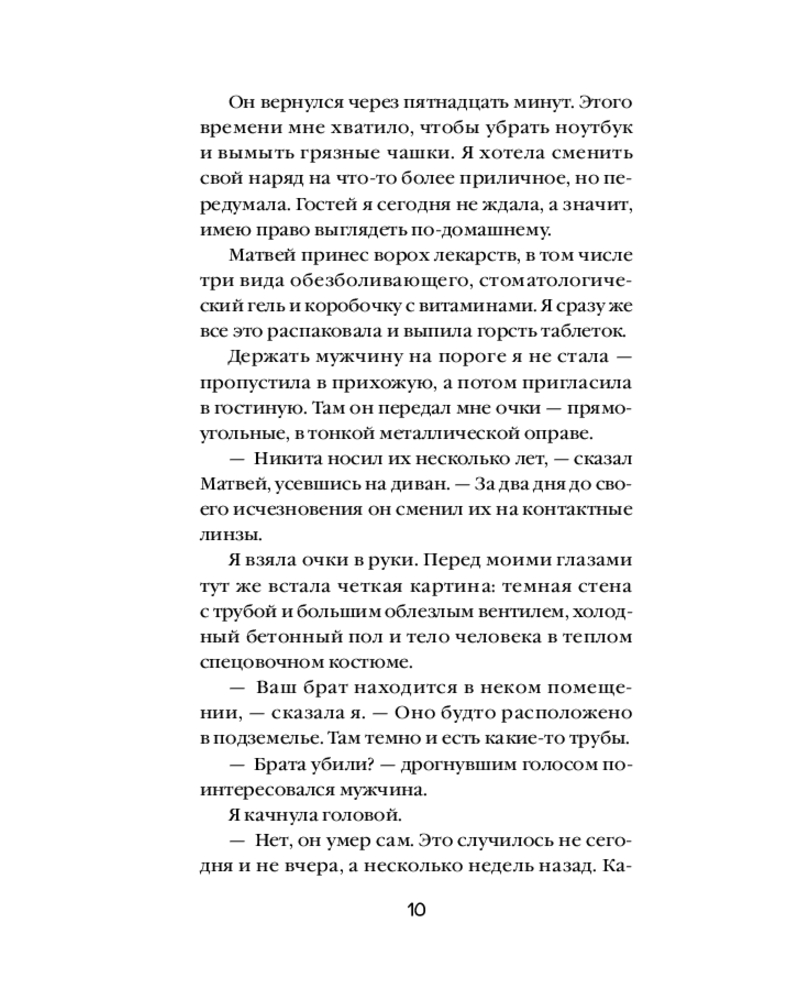 Он вернулся через пятнадцать минут. Этого времени мне хватило, чтобы убрать ноутбук и вымыть грязные чашки. Я хотела сменить свой наряд на что-то более приличное, но передумала. Гостей я сегодня не ждала, а значит, имею право выглядеть по-домашнему.

Матвей принес ворох лекарств, в том числе три вида обезболивающего, стоматологический гель и коробочку с витаминами. Я сразу же все это распаковала и выпила горсть таблеток.

Держать мужчину на пороге я не стала — пропустила в прихожую, а потом пригласила в гостиную. Там он передал мне очки — прямоугольные, в тонкой металлической оправе.

— Никита носил их несколько лет, — сказал Матвей, усевшись на диван. — За два дня до своего исчезновения он сменил их на контактные линзы.

Я взяла очки в руки. Перед моими глазами тут же встала четкая картина: темная стена с трубой и большим облезлым вентилем, холодный бетонный пол и тело человека в теплом спецовочном костюме.

— Ваш брат находится в неком помещении, — сказала я. — Оно будто расположено в подземелье. Там темно и есть какие-то трубы.

— Брата убили? — дрогнувшим голосом поинтересовался мужчина.

Я качнула головой.

— Нет, он умер сам. Это случилось не сегодня и не вчера, а несколько недель назад. Ка-

10